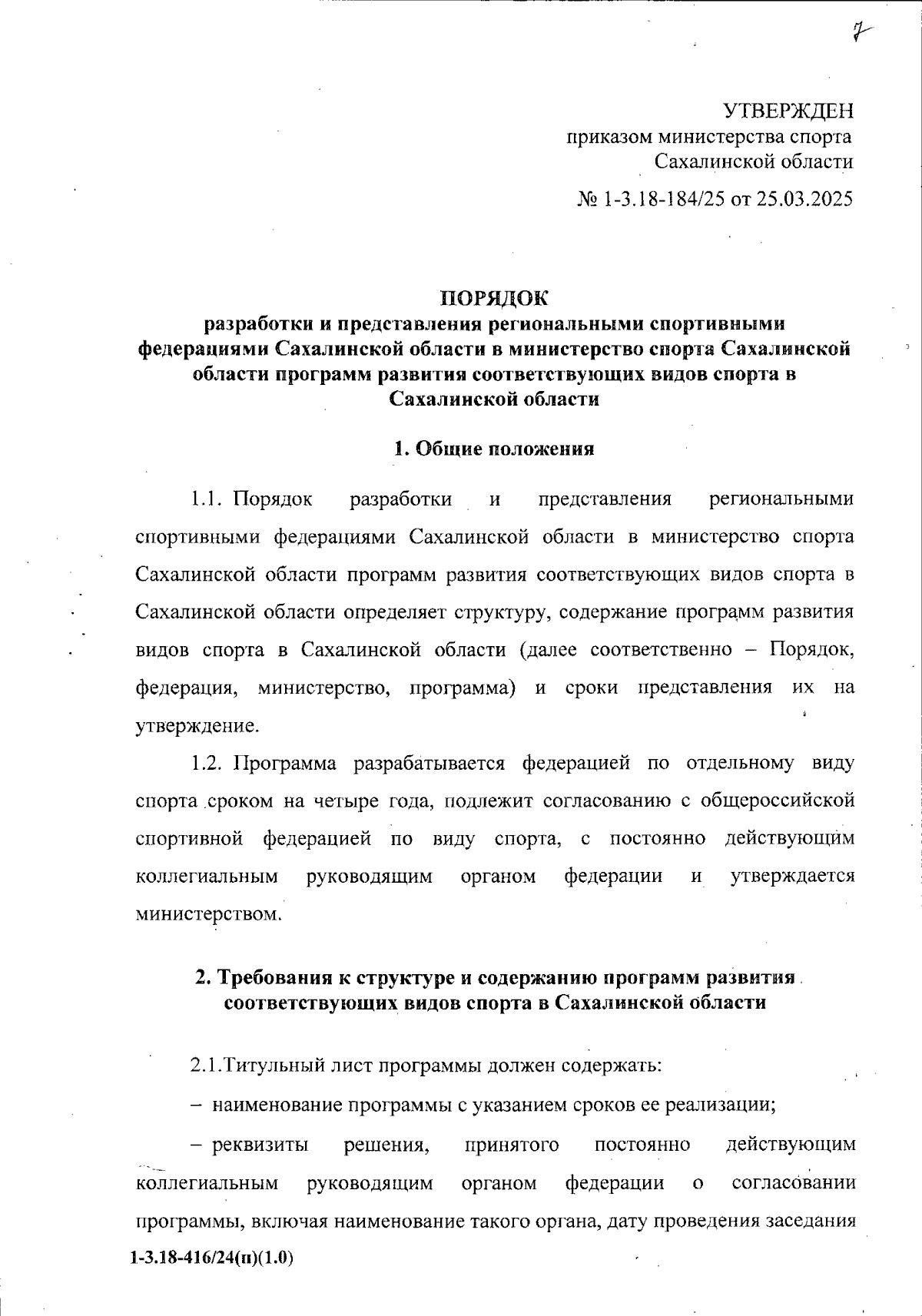 7

УТВЕРЖДЕН
приказом министерства спорта
Сахалинской области

№ 1-3.18-184/25 от 25.03.2025

ПОРЯДОК
разработки и представления региональными спортивными федерациями Сахалинской области в министерство спорта Сахалинской области программ развития соответствующих видов спорта в Сахалинской области

1. Общие положения

1.1. Порядок разработки и представления региональными спортивными федерациями Сахалинской области в министерство спорта Сахалинской области программ развития соответствующих видов спорта в Сахалинской области определяет структуру, содержание программ развития видов спорта в Сахалинской области (далее соответственно – Порядок, федерация, министерство, программа) и сроки представления их на утверждение.

1.2. Программа разрабатывается федерацией по отдельному виду спорта сроком на четыре года, подлежит согласованию с общероссийской спортивной федерацией по виду спорта, с постоянно действующим коллегиальным руководящим органом федерации и утверждается министерством.

2. Требования к структуре и содержанию программ развития соответствующих видов спорта в Сахалинской области

2.1.Титульный лист программы должен содержать:

– наименование программы с указанием сроков ее реализации;

– реквизиты решения, принятого постоянно действующим коллегиальным руководящим органом федерации о согласовании программы, включая наименование такого органа, дату проведения заседания

1-3.18-416/24(п)(1.0)